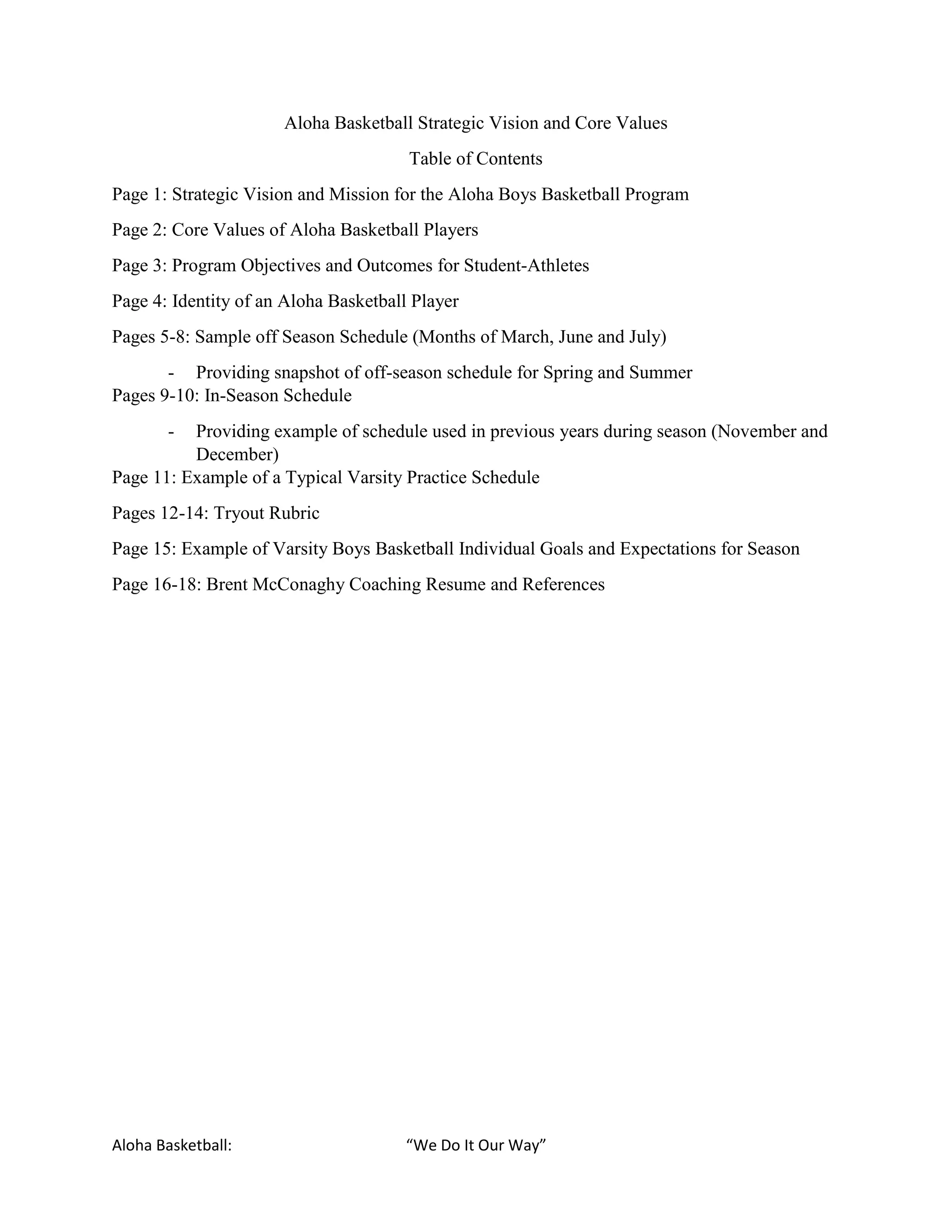 Aloha Basketball Strategic Vision and Core Values

Table of Contents

Page 1: Strategic Vision and Mission for the Aloha Boys Basketball Program

Page 2: Core Values of Aloha Basketball Players

Page 3: Program Objectives and Outcomes for Student-Athletes

Page 4: Identity of an Aloha Basketball Player

Pages 5-8: Sample off Season Schedule (Months of March, June and July)

- Providing snapshot of off-season schedule for Spring and Summer

Pages 9-10: In-Season Schedule

- Providing example of schedule used in previous years during season (November and December)

Page 11: Example of a Typical Varsity Practice Schedule

Pages 12-14: Tryout Rubric

Page 15: Example of Varsity Boys Basketball Individual Goals and Expectations for Season

Page 16-18: Brent McConaghy Coaching Resume and References

Aloha Basketball: “We Do It Our Way”